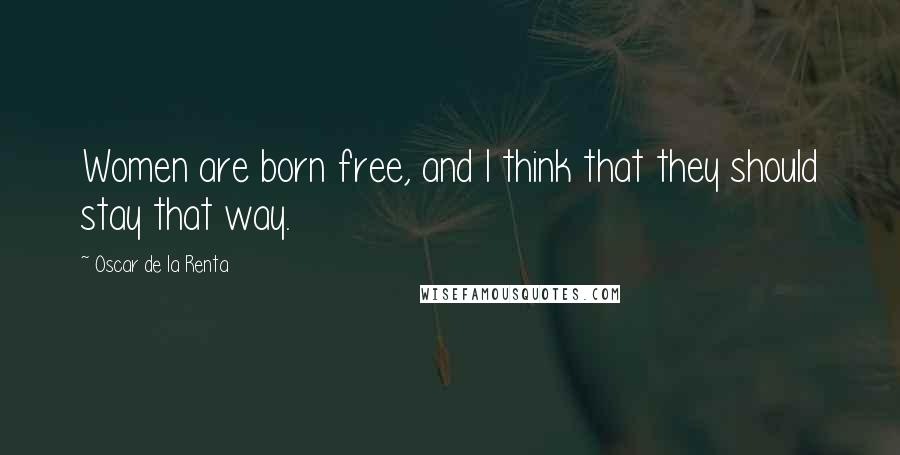 Women are born free, and I think that they should stay that way.

~ Oscar de la Renta

WISEFAMOUSQUOTES.COM